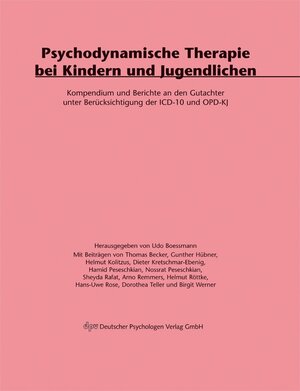 Psychodynamische Therapie bei Kindern und Jugendlichen

Kompendium und Berichte an den Gutachter unter Berücksichtigung der ICD-10 und OPD-KJ

Herausgegeben von Udo Boessmann

Mit Beiträgen von Thomas Becker, Gunther Hübner, Helmut Kolitzus, Dieter Kretschmar-Ebenig, Hamid Peseschkian, Nossrat Peseschkian, Sheyda Rafat, Arno Remmers, Helmut Röttke, Hans-Uwe Rose, Dorothea Teller und Birgit Werner

dpv Deutscher Psychologen Verlag GmbH